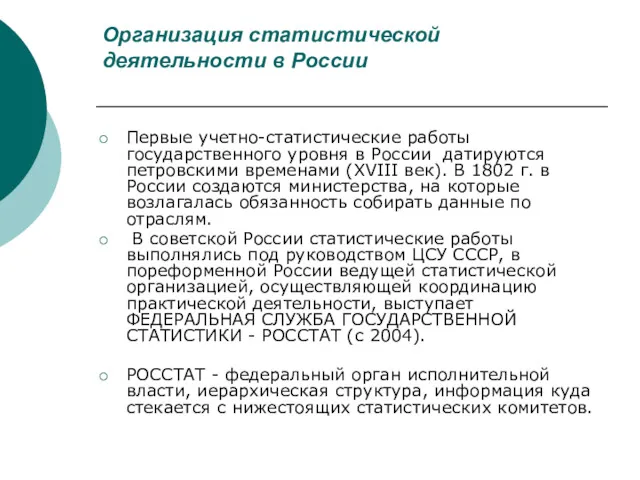 Организация статистической деятельности в России

Первые учетно-статистические работы государственного уровня в России датируются петровскими временами (XVIII век). В 1802 г. в России создаются министерства, на которые возлагалась обязанность собирать данные по отраслям.

В советской России статистические работы выполнялись под руководством ЦСУ СССР, в пореформенной России ведущей статистической организацией, осуществляющей координацию практической деятельности, выступает ФЕДЕРАЛЬНАЯ СЛУЖБА ГОСУДАРСТВЕННОЙ СТАТИСТИКИ - РОССТАТ (с 2004).

РОССТАТ - федеральный орган исполнительной власти, иерархическая структура, информация куда стекается с нижестоящих статистических комитетов.